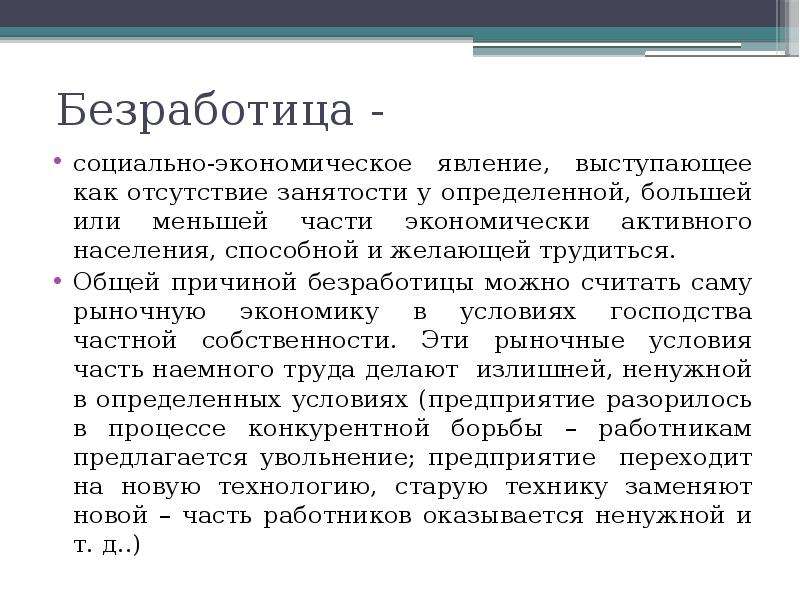 Безработица -

• социально-экономическое явление, выступающее как отсутствие занятости у определенной, большей или меньшей части экономически активного населения, способной и желающей трудиться.

• Общей причиной безработицы можно считать саму рыночную экономику в условиях господства частной собственности. Эти рыночные условия часть наемного труда делают излишней, ненужной в определенных условиях (предприятие разорилось в процессе конкурентной борьбы – работникам предлагается увольнение; предприятие переходит на новую технологию, старую технику заменяют новой – часть работников оказывается ненужной и т. д..)